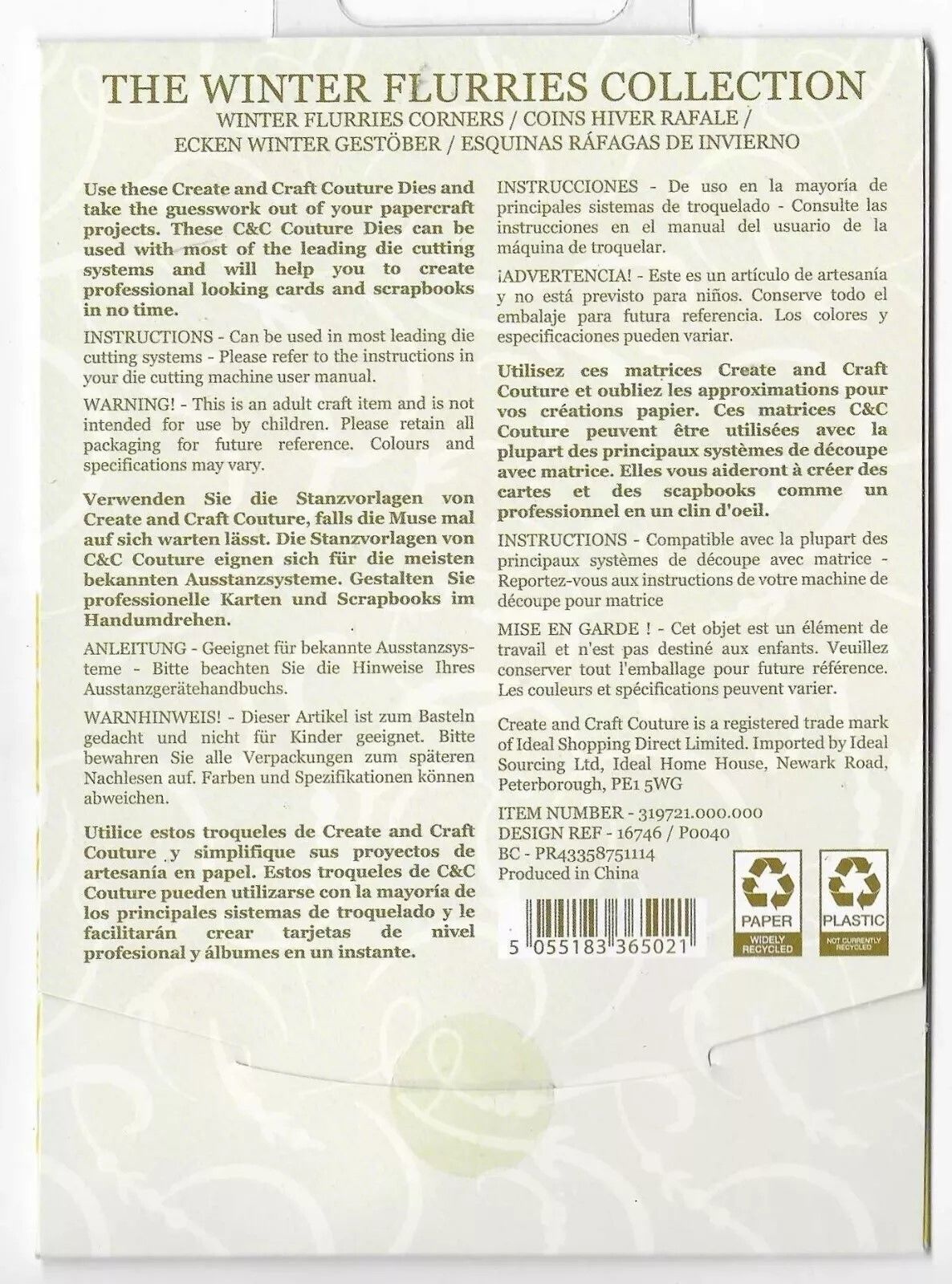 THE WINTER FLURRIES COLLECTION
WINTER FLURRIES CORNERS / COINS HIVER RAFALE / ECKEN WINTER GESTÖBER / ESQUINAS RÁFAGAS DE INVIERNO

Use these Create and Craft Couture Dies and take the guesswork out of your papercraft projects. These C&C Couture Dies can be used with most of the leading die cutting systems and will help you to create professional looking cards and scrapbooks in no time.

INSTRUCTIONS - Can be used in most leading die cutting systems - Please refer to the instructions in your die cutting machine user manual.

WARNING! - This is an adult craft item and is not intended for use by children. Please retain all packaging for future reference. Colours and specifications may vary.

Verwenden Sie die Stanzvorlagen von Create and Craft Couture, falls die Muse mal auf sich warten lässt. Die Stanzvorlagen von C&C Couture eignen sich für die meisten bekannten Ausstanzsysteme. Gestalten Sie professionelle Karten und Scrapbooks im Handumdrehen.

ANLEITUNG - Geeignet für bekannte Ausstanzsysteme - Bitte beachten Sie die Hinweise Ihres Ausstanzgerätehandbuchs.

WARNHINWEIS! - Dieser Artikel ist zum Basteln gedacht und nicht für Kinder geeignet. Bitte bewahren Sie alle Verpackungen zum späteren Nachlesen auf. Farben und Spezifikationen können abweichen.

Utilice estos troqueles de Create and Craft Couture y simplifique sus proyectos de artesanía en papel. Estos troqueles de C&C Couture pueden utilizarse con la mayoría de los principales sistemas de troquelado y le facilitarán crear tarjetas de nivel profesional y álbumes en un instante.

INSTRUCCIONES - De uso en la mayoría de principales sistemas de troquelado - Consulte las instrucciones en el manual del usuario de la máquina de troquelar.

¡ADVERTENCIA! - Este es un artículo de artesanía y no está previsto para niños. Conserve todo el embalaje para futura referencia. Los colores y especificaciones pueden variar.

Utilisez ces matrices Create and Craft Couture et oubliez les approximations pour vos créations papier. Ces matrices C&C Couture peuvent être utilisées avec la plupart des principaux systèmes de découpe avec matrice. Elles vous aideront à créer des cartes et des scapbooks comme un professionnel en un clin d'oeil.

INSTRUCTIONS - Compatible avec la plupart des principaux systèmes de découpe avec matrice - Reportez-vous aux instructions de votre machine de découpe pour matrice

MISE EN GARDE ! - Cet objet est un élément de travail et n'est pas destiné aux enfants. Veuillez conserver tout l'emballage pour future référence. Les couleurs et spécifications peuvent varier.

Create and Craft Couture is a registered trade mark of Ideal Shopping Direct Limited. Imported by Ideal Sourcing Ltd, Ideal Home House, Newark Road, Peterborough, PE1 5WG

ITEM NUMBER - 319721.000.000
DESIGN REF - 16746 / P0040
BC - PR43358751114
Produced in China

5 055183 365021

PAPER
WIDELY RECYCLED

PLASTIC
NOT CURRENTLY RECYCLED